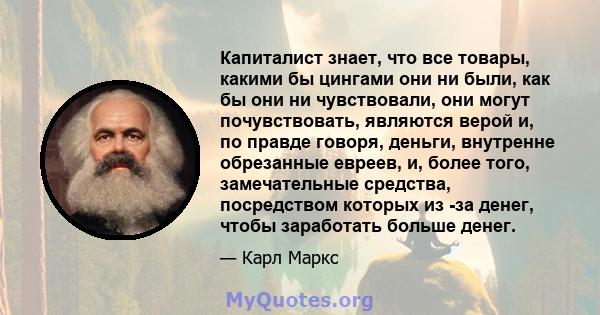 Капиталист знает, что все товары, какими бы цингами они ни были, как бы они ни чувствовали, они могут почувствовать, являются верой и, по правде говоря, деньги, внутренне обрезанные евреев, и, более того, замечательные средства, посредством которых из -за денег, чтобы заработать больше денег.

— Карл Маркс

MyQuotes.org